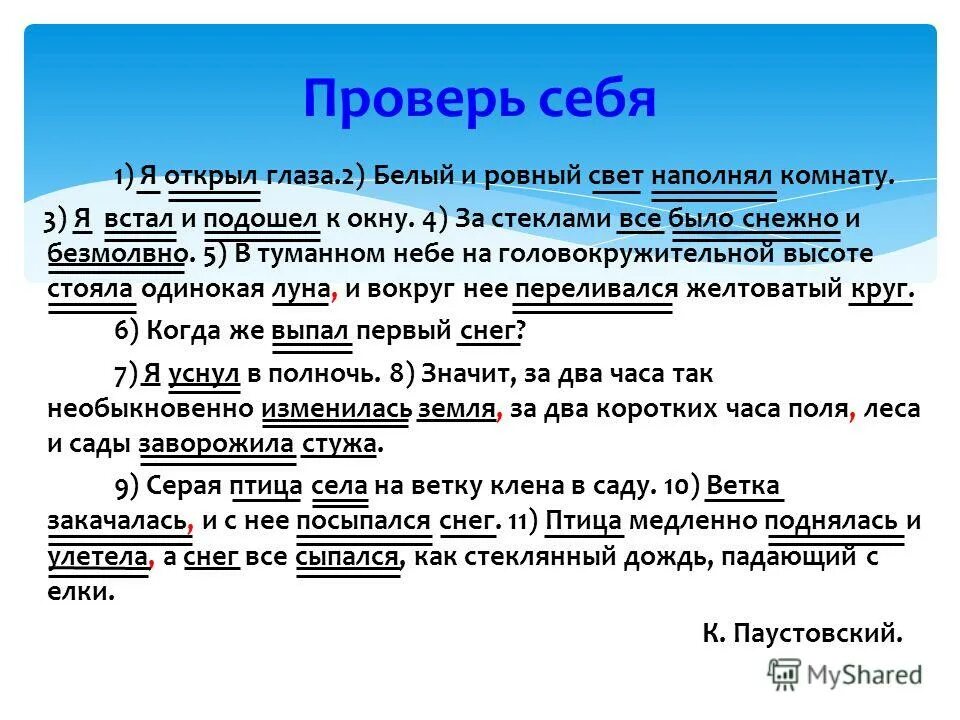 Проверь себя

1) Я открыл глаза.2) Белый и ровный свет наполнял комнату. 3) Я встал и подошел к окну. 4) За стеклами все было снежно и безмолвно. 5) В туманном небе на головокружительной высоте стояла одинокая луна, и вокруг нее переливался желтоватый круг.

6) Когда же выпал первый снег?

7) Я уснул в полночь. 8) Значит, за два часа так необыкновенно изменилась земля, за два коротких часа поля, леса и сады заворожила стужа.

9) Серая птица села на ветку клена в саду. 10) Ветка закачалась, и с нее посыпался снег. 11) Птица медленно поднялась и улетела, а снег все сыпался, как стеклянный дождь, падающий с елки.

К. Паустовский.

MyShared